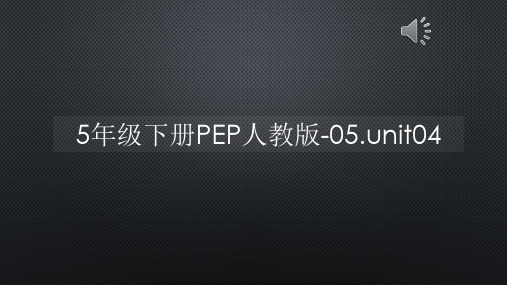 5年级下册PEP人教版-05.unit04